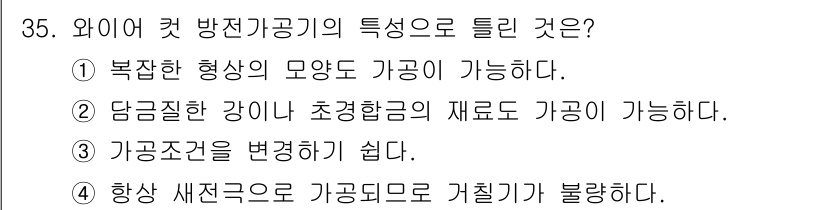 35. 와이어 컷 방전가공기의 특성으로 틀린 것은?
① 복잡한 형상의 모양도 가공이 가능하다.
② 담금질한 강이나 초경합금의 재료도 가공이 가능하다.
③ 가공조건을 변경하기 쉽다.
④ 항상 새전극으로 가공되므로 거칠기가 불량하다.